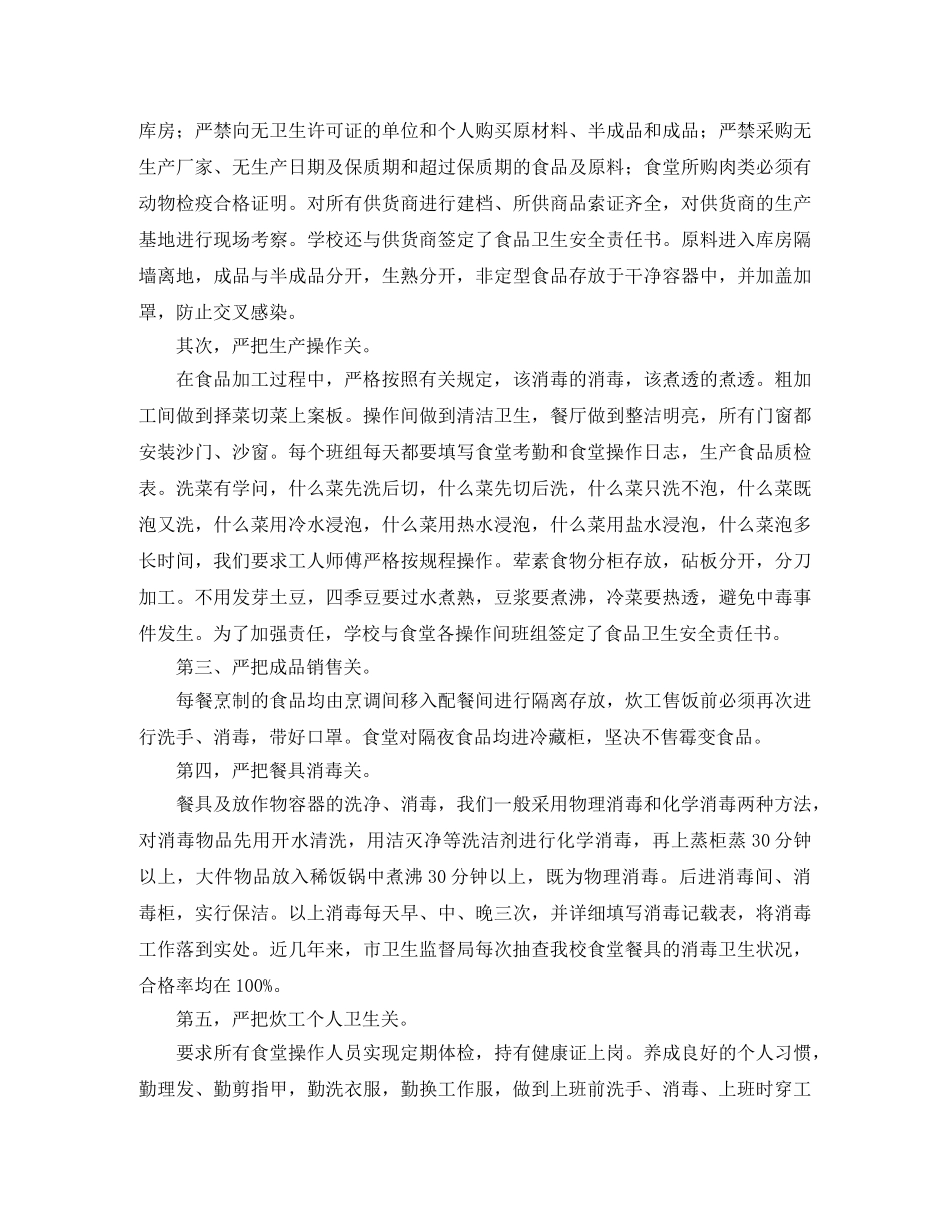 库房；严禁向无卫生许可证的单位和个人购买原材料、半成品和成品；严禁采购无生产厂家、无生产日期及保质期和超过保质期的食品及原料；食堂所购肉类必须有动物检疫合格证明。对所有供货商进行建档、所供商品索证齐全，对供货商的生产基地进行现场考察。学校还与供货商签定了食品卫生安全责任书。原料进入库房隔墙离地，成品与半成品分开，生熟分开，非定型食品存放于干净容器中，并加盖加罩，防止交叉感染。

其次，严把生产操作关。

在食品加工过程中，严格按照有关规定，该消毒的消毒，该煮透的煮透。粗加工间做到择菜切菜上案板。操作间做到清洁卫生，餐厅做到整洁明亮，所有门窗都安装沙门、沙窗。每个班组每天都要填写食堂考勤和食堂操作日志，生产食品质检表。洗菜有学问，什么菜先洗后切，什么菜先切后洗，什么菜只洗不泡，什么菜既泡又洗，什么菜用冷水浸泡，什么菜用热水浸泡，什么菜用盐水浸泡，什么菜泡多长时间，我们要求工人师傅严格按规程操作。荤素食物分柜存放，砧板分开，分刀加工。不用发芽土豆，四季豆要过水煮熟，豆浆要煮沸，冷菜要热透，避免中毒事件发生。为了加强责任，学校与食堂各操作间班组签定了食品卫生安全责任书。

第三、严把成品销售关。

每餐烹制的食品均由烹调间移入配餐间进行隔离存放，炊工售饭前必须再次进行洗手、消毒，带好口罩。食堂对隔夜食品均进冷藏柜，坚决不售霉变食品。

第四，严把餐具消毒关。

餐具及放作物容器的洗净、消毒，我们一般采用物理消毒和化学消毒两种方法，对消毒物品先用开水清洗，用洁灭净等洗洁剂进行化学消毒，再上蒸柜蒸 30 分钟以上，大件物品放入稀饭锅中煮沸 30 分钟以上，既为物理消毒。后进消毒间、消毒柜，实行保洁。以上消毒每天早、中、晚三次，并详细填写消毒记载表，将消毒工作落到实处。近几年来，市卫生监督局每次抽查我校食堂餐具的消毒卫生状况，合格率均在 100%。

第五，严把炊工个人卫生关。

要求所有食堂操作人员实现定期体检，持有健康证上岗。养成良好的个人习惯，勤理发、勤剪指甲，勤洗衣服，勤换工作服，做到上班前洗手、消毒、上班时穿工